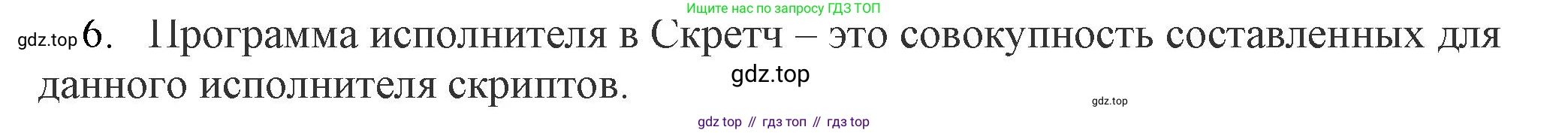 Ищите нас по запросу ГДЗ ТОП

gdz.top 6. Программа исполнителя в Скретч – это совокупность составленных для данного исполнителя скриптов.

gdz.top

gdz.top

gdz top // гдз топ // гдз top